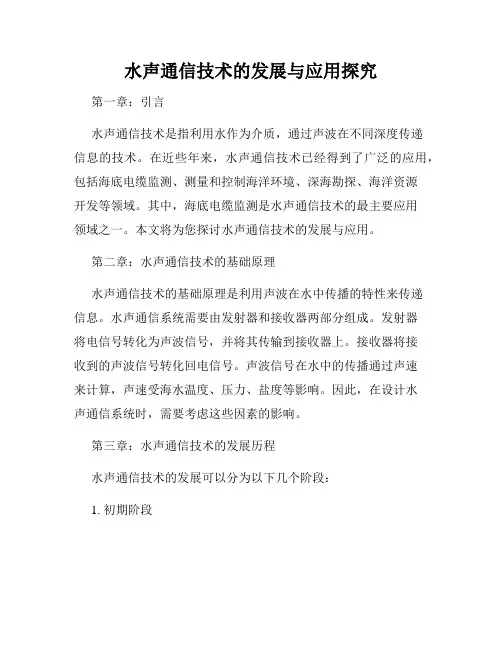 水声通信技术的发展与应用探究

第一章：引言

水声通信技术是指利用水作为介质，通过声波在不同深度传递信息的技术。在近些年来，水声通信技术已经得到了广泛的应用，包括海底电缆监测、测量和控制海洋环境、深海勘探、海洋资源开发等领域。其中，海底电缆监测是水声通信技术的最主要应用领域之一。本文将为您探讨水声通信技术的发展与应用。

第二章：水声通信技术的基础原理

水声通信技术的基础原理是利用声波在水中传播的特性来传递信息。水声通信系统需要由发射器和接收器两部分组成。发射器将电信号转化为声波信号，并将其传输到接收器上。接收器将接收到的声波信号转化回电信号。声波信号在水中的传播通过声速来计算，声速受海水温度、压力、盐度等影响。因此，在设计水声通信系统时，需要考虑这些因素的影响。

第三章：水声通信技术的发展历程

水声通信技术的发展可以分为以下几个阶段：

1. 初期阶段